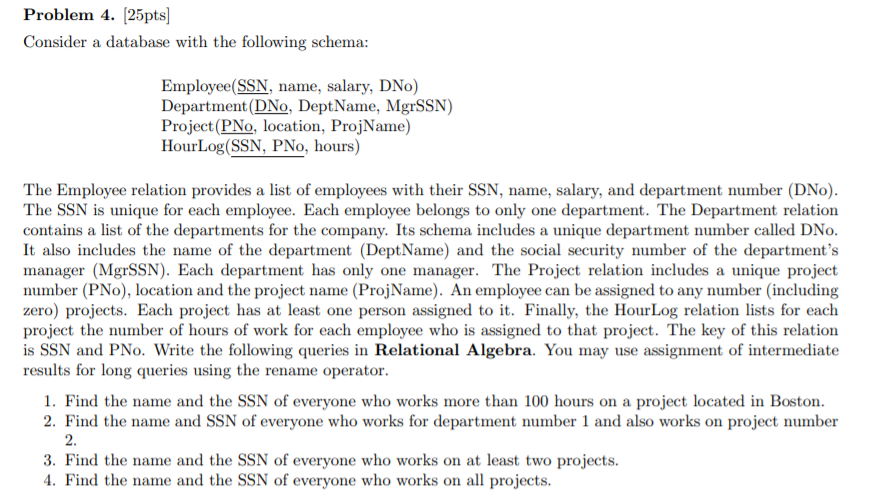 **Problem 4.** [25pts]

Consider a database with the following schema:

Employee(SSN, name, salary, DNo)
Department(DNo, DeptName, MgrSSN)
Project(PNo, location, ProjName)
HourLog(SSN, PNo, hours)

The Employee relation provides a list of employees with their SSN, name, salary, and department number (DNo). The SSN is unique for each employee. Each employee belongs to only one department. The Department relation contains a list of the departments for the company. Its schema includes a unique department number called DNo. It also includes the name of the department (DeptName) and the social security number of the department's manager (MgrSSN). Each department has only one manager. The Project relation includes a unique project number (PNo), location and the project name (ProjName). An employee can be assigned to any number (including zero) projects. Each project has at least one person assigned to it. Finally, the HourLog relation lists for each project the number of hours of work for each employee who is assigned to that project. The key of this relation is SSN and PNo. Write the following queries in **Relational Algebra**. You may use assignment of intermediate results for long queries using the rename operator.

1. Find the name and the SSN of everyone who works more than 100 hours on a project located in Boston.
2. Find the name and SSN of everyone who works for department number 1 and also works on project number 2.
3. Find the name and the SSN of everyone who works on at least two projects.
4. Find the name and the SSN of everyone who works on all projects.